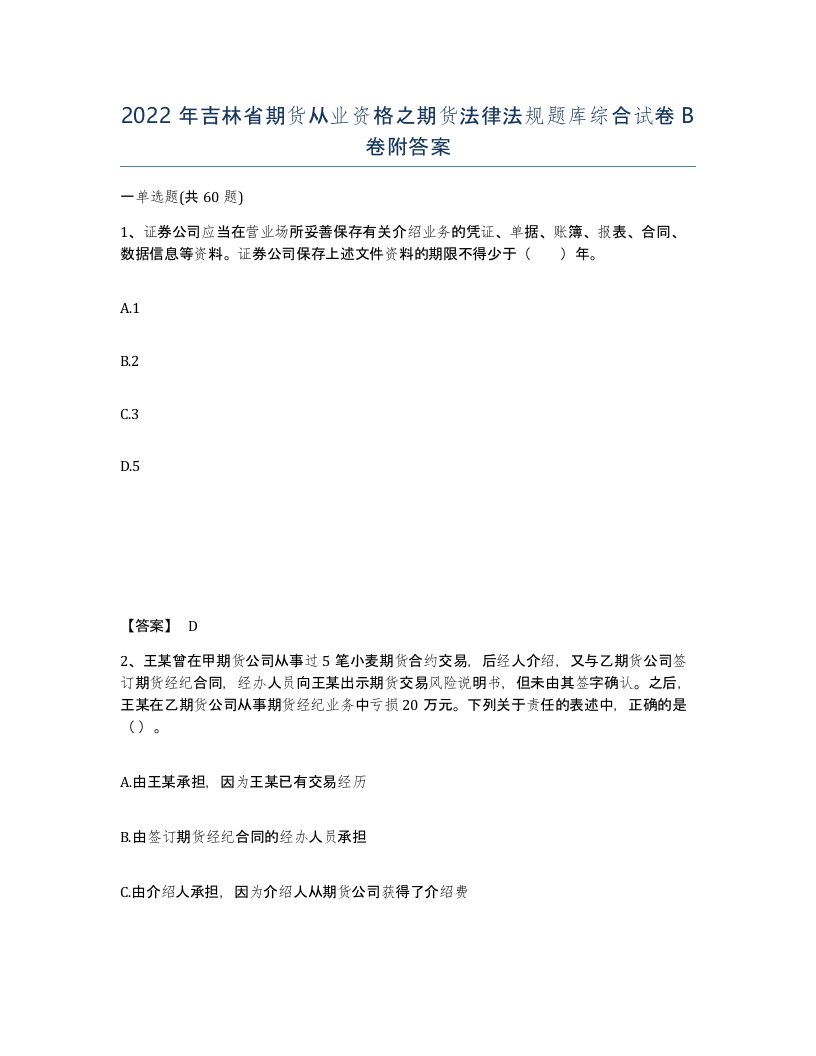 2022 年吉林省期货从业资格之期货法律法规题库综合试卷 B 卷附答案

一单选题(共 60 题)

1、证券公司应当在营业场所妥善保存有关介绍业务的凭证、单据、账簿、报表、合同、数据信息等资料。证券公司保存上述文件资料的期限不得少于（　　）年。

A.1

B.2

C.3

D.5

【答案】 D

2、王某曾在甲期货公司从事过 5 笔小麦期货合约交易，后经人介绍，又与乙期货公司签订期货经纪合同，经办人员向王某出示期货交易风险说明书，但未由其签字确认。之后，王某在乙期货公司从事期货经纪业务中亏损 20 万元。下列关于责任的表述中，正确的是（）。

A.由王某承担，因为王某已有交易经历

B.由签订期货经纪合同的经办人员承担

C.由介绍人承担，因为介绍人从期货公司获得了介绍费